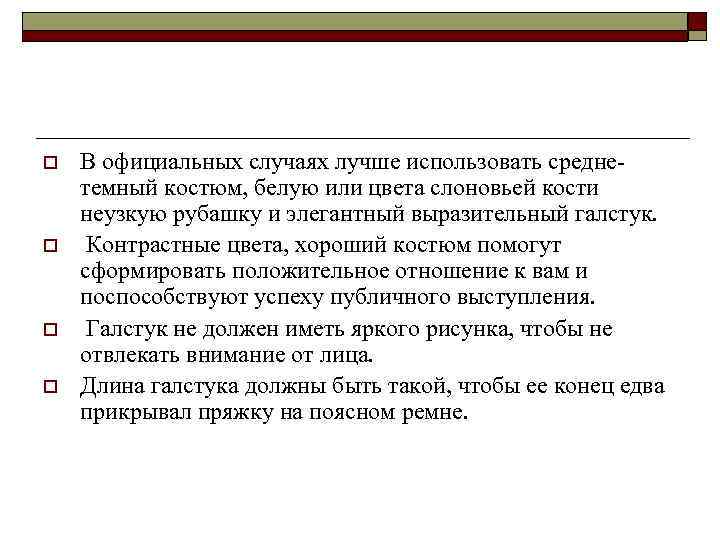 В официальных случаях лучше использовать средне-темный костюм, белую или цвета слоновьей кости неузкую рубашку и элегантный выразительный галстук.

Контрастные цвета, хороший костюм помогут сформировать положительное отношение к вам и поспособствуют успеху публичного выступления.

Галстук не должен иметь яркого рисунка, чтобы не отвлекать внимание от лица.

Длина галстука должны быть такой, чтобы ее конец едва прикрывал пряжку на поясном ремне.